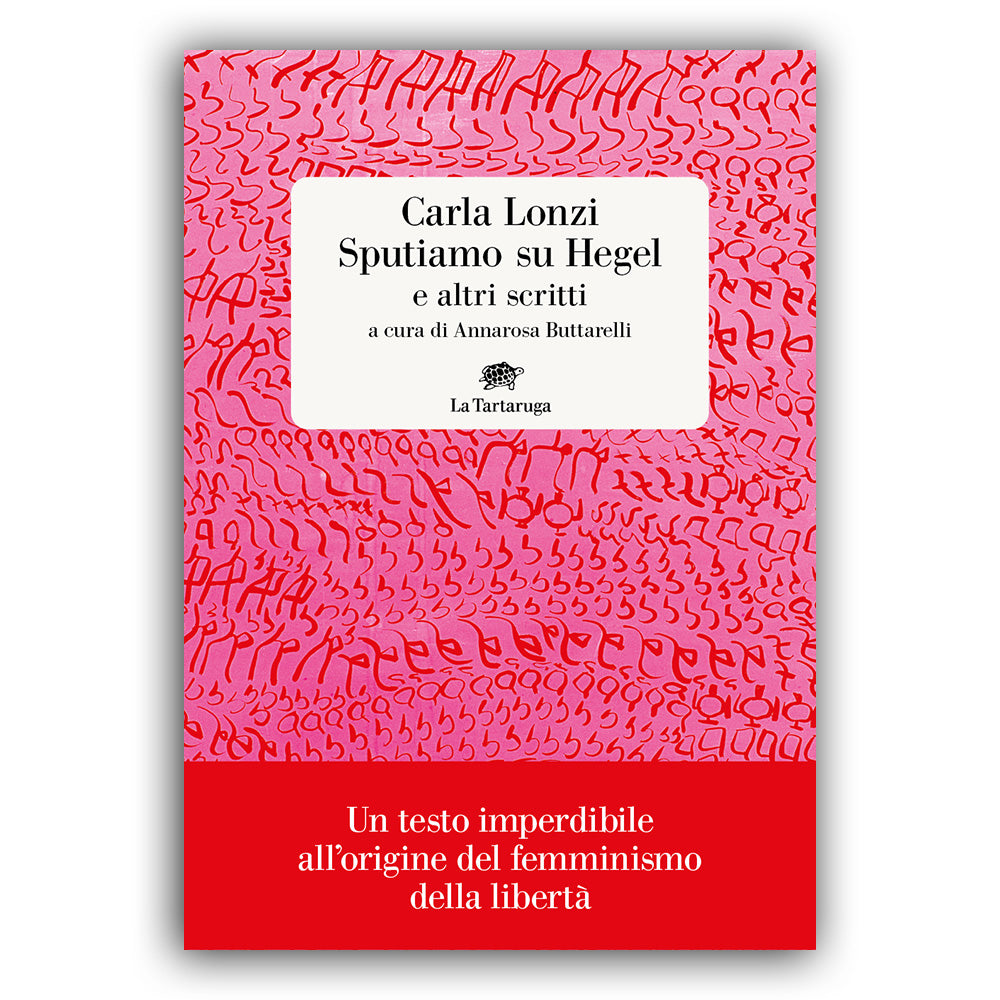 Carla Lonzi
Sputiamo su Hegel
e altri scritti
a cura di Annarosa Buttarelli

La Tartaruga

Un testo imperdibile
all'origine del femminismo
della libertà